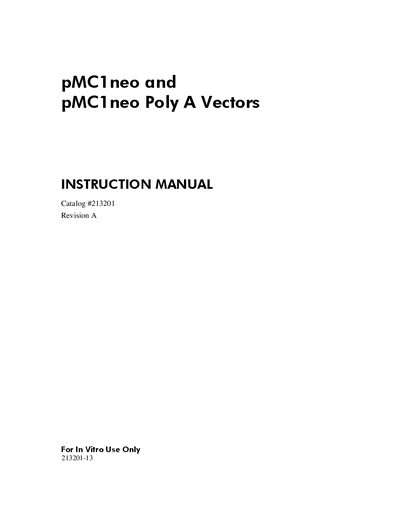 pMC1neo and
pMC1neo Poly A Vectors

INSTRUCTION MANUAL

Catalog #213201
Revision A

For In Vitro Use Only
213201-13